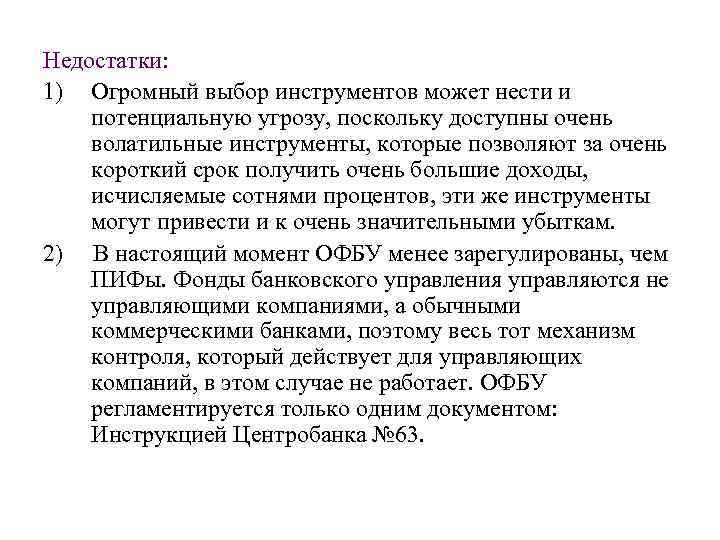 Недостатки:

1) Огромный выбор инструментов может нести и потенциальную угрозу, поскольку доступны очень волатильные инструменты, которые позволяют за очень короткий срок получить очень большие доходы, исчисляемые сотнями процентов, эти же инструменты могут привести и к очень значительными убыткам.

2) В настоящий момент ОФБУ менее зарегулированы, чем ПИФы. Фонды банковского управления управляются не управляющими компаниями, а обычными коммерческими банками, поэтому весь тот механизм контроля, который действует для управляющих компаний, в этом случае не работает. ОФБУ регламентируется только одним документом: Инструкцией Центробанка №63.